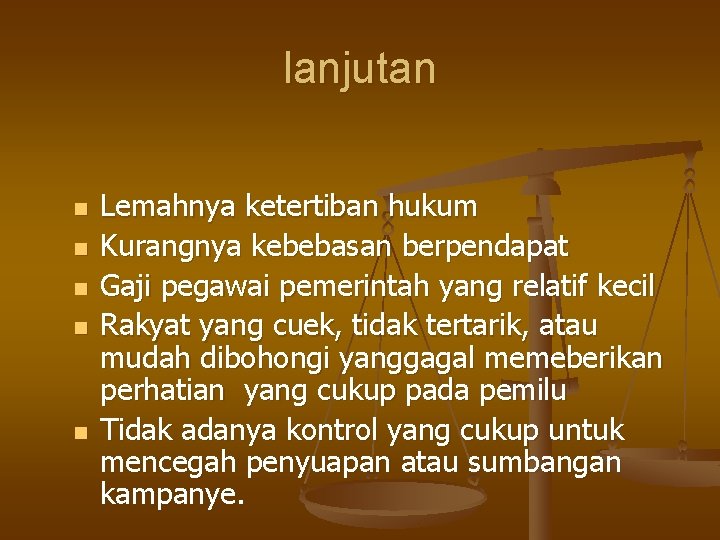 lanjutan

• Lemahnya ketertiban hukum
• Kurangnya kebebasan berpendapat
• Gaji pegawai pemerintah yang relatif kecil
• Rakyat yang cuek, tidak tertarik, atau mudah dibohongi yanggagal memeberikan perhatian  yang cukup pada pemilu
• Tidak adanya kontrol yang cukup untuk mencegah penyuapan atau sumbangan kampanye.